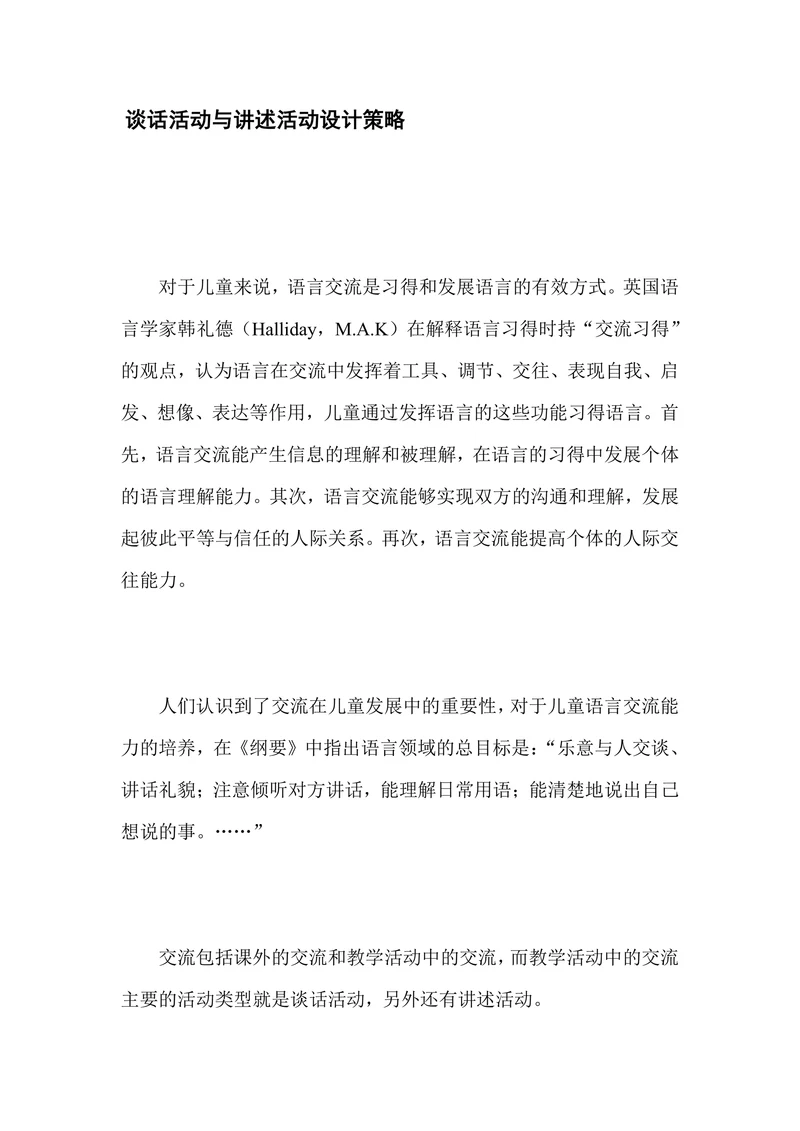 谈话活动与讲述活动设计策略

对于儿童来说，语言交流是习得和发展语言的有效方式。英国语言学家韩礼德（Halliday，M.A.K）在解释语言习得时持“交流习得”的观点，认为语言在交流中发挥着工具、调节、交往、表现自我、启发、想像、表达等作用，儿童通过发挥语言的这些功能习得语言。首先，语言交流能产生信息的理解和被理解，在语言的习得中发展个体的语言理解能力。其次，语言交流能够实现双方的沟通和理解，发展起彼此平等与信任的人际关系。再次，语言交流能提高个体的人际交往能力。

人们认识到了交流在儿童发展中的重要性，对于儿童语言交流能力的培养，在《纲要》中指出语言领域的总目标是：“乐意与人交谈、讲话礼貌；注意倾听对方讲话，能理解日常用语；能清楚地说出自己想说的事。……”

交流包括课外的交流和教学活动中的交流，而教学活动中的交流主要的活动类型就是谈话活动，另外还有讲述活动。